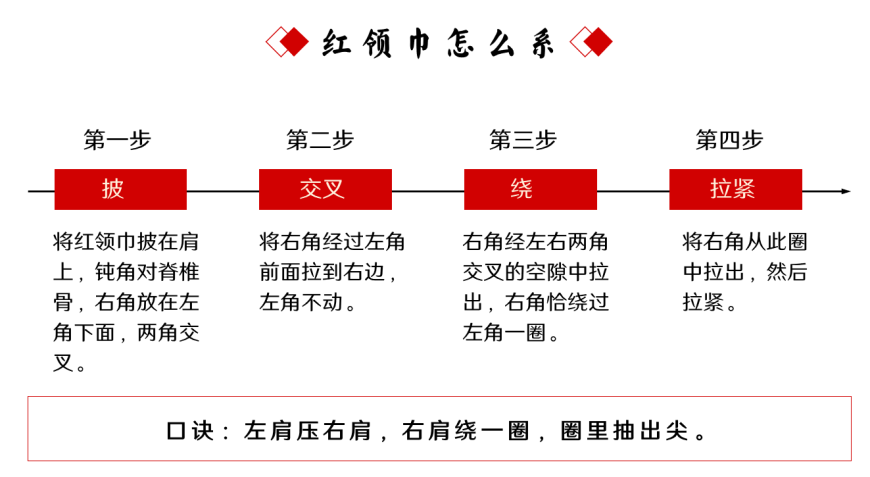 红领巾怎么系

第一步

披

将红领巾披在肩上，钝角对脊椎骨，右角放在左角下面，两角交叉。

第二步

交叉

将右角经过左角前面拉到右边，左角不动。

第三步

绕

右角经左右两角交叉的空隙中拉出，右角恰绕过左角一圈。

第四步

拉紧

将右角从此圈中拉出，然后拉紧。

口诀：左肩压右肩，右肩绕一圈，圈里抽出尖。